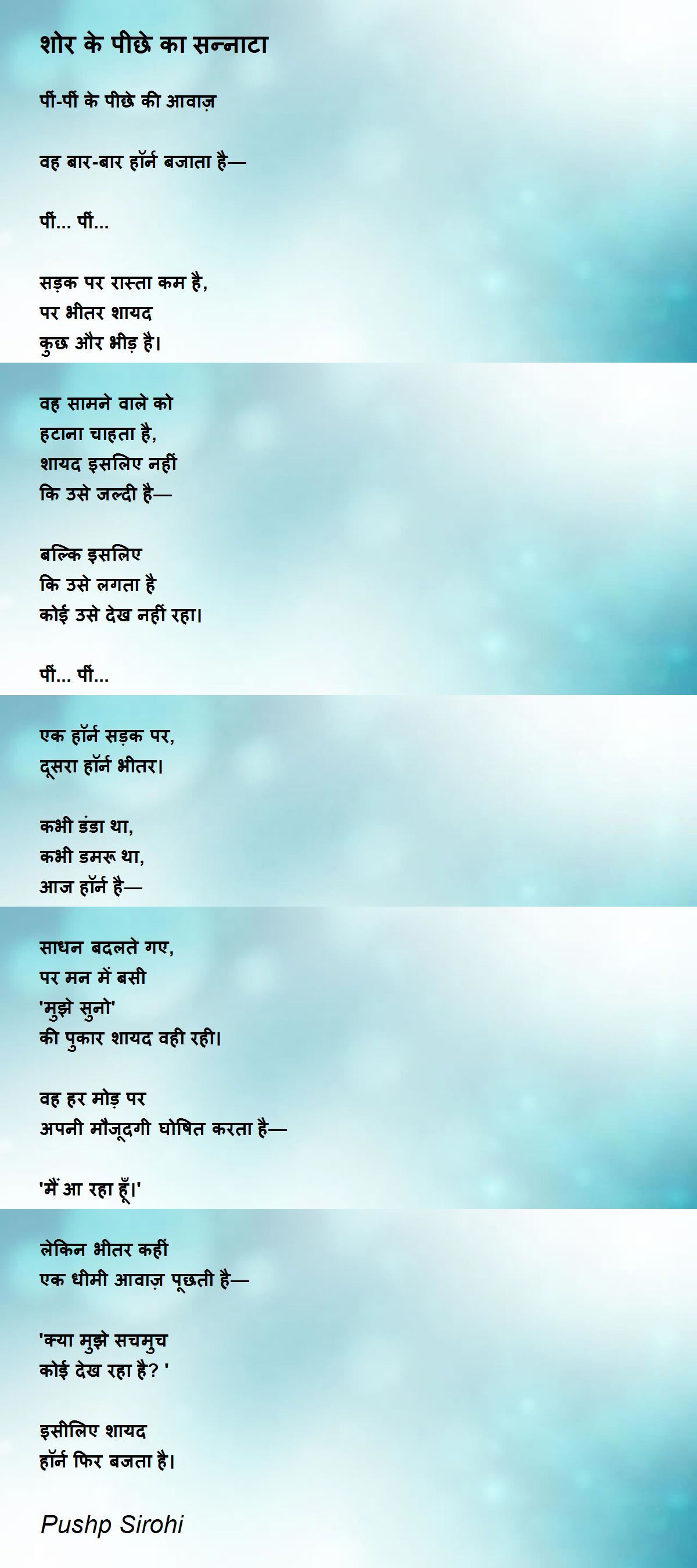 शोर के पीछे का सन्नाटा

पीं-पीं के पीछे की आवाज़

वह बार-बार हॉर्न बजाता है—

पीं... पीं...

सड़क पर रास्ता कम है,
पर भीतर शायद
कुछ और भीड़ है।

वह सामने वाले को
हटाना चाहता है,
शायद इसलिए नहीं
कि उसे जल्दी है—

बल्कि इसलिए
कि उसे लगता है
कोई उसे देख नहीं रहा।

पीं... पीं...

एक हॉर्न सड़क पर,
दूसरा हॉर्न भीतर।

कभी डंडा था,
कभी डमरू था,
आज हॉर्न है—

साधन बदलते गए,
पर मन में बसी
'मुझे सुनो'
की पुकार शायद वही रही।

वह हर मोड़ पर
अपनी मौजूदगी घोषित करता है—

'मैं आ रहा हूँ।'

लेकिन भीतर कहीं
एक धीमी आवाज़ पूछती है—

'क्या मुझे सचमुच
कोई देख रहा है? '

इसीलिए शायद
हॉर्न फिर बजता है।

Pushp Sirohi